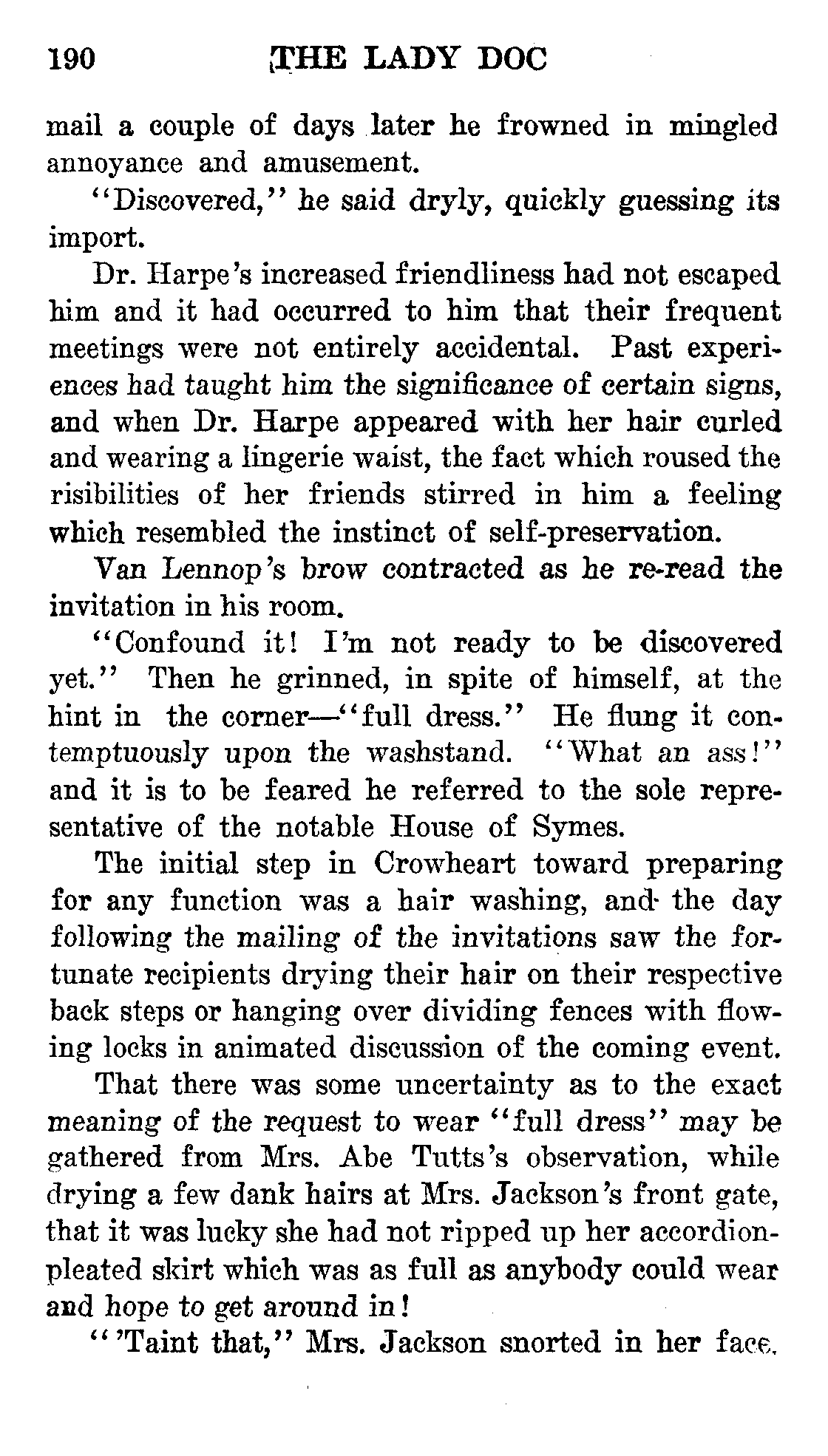 190 THE LADY DOC

mail a couple of days later he frowned in mingled annoyance and amusement.

"Discovered," he said dryly, quickly guessing its import.

Dr. Harpe's increased friendliness had not escaped him and it had occurred to him that their frequent meetings were not entirely accidental. Past experiences had taught him the significance of certain signs, and when Dr. Harpe appeared with her hair curled and wearing a lingerie waist, the fact which roused the risibilities of her friends stirred in him a feeling which resembled the instinct of self-preservation.

Van Lennop's brow contracted as he re-read the invitation in his room.

"Confound it! I'm not ready to be discovered yet." Then he grinned, in spite of himself, at the hint in the corner—"full dress." He flung it contemptuously upon the washstand. "What an ass!" and it is to be feared he referred to the sole representative of the notable House of Symes.

The initial step in Crowheart toward preparing for any function was a hair washing, and the day following the mailing of the invitations saw the fortunate recipients drying their hair on their respective back steps or hanging over dividing fences with flowing locks in animated discussion of the coming event.

That there was some uncertainty as to the exact meaning of the request to wear "full dress" may be gathered from Mrs. Abe Tutts's observation, while drying a few dank hairs at Mrs. Jackson's front gate, that it was lucky she had not ripped up her accordion-pleated skirt which was as full as anybody could wear and hope to get around in!

"'Taint that," Mrs. Jackson snorted in her face.